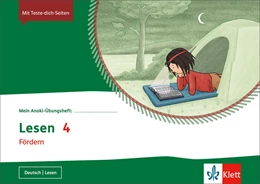 Mit Teste-dich-Seiten

Mein Anoki-Übungsheft:

Lesen 4

Fördern

Deutsch | Lesen

Klett